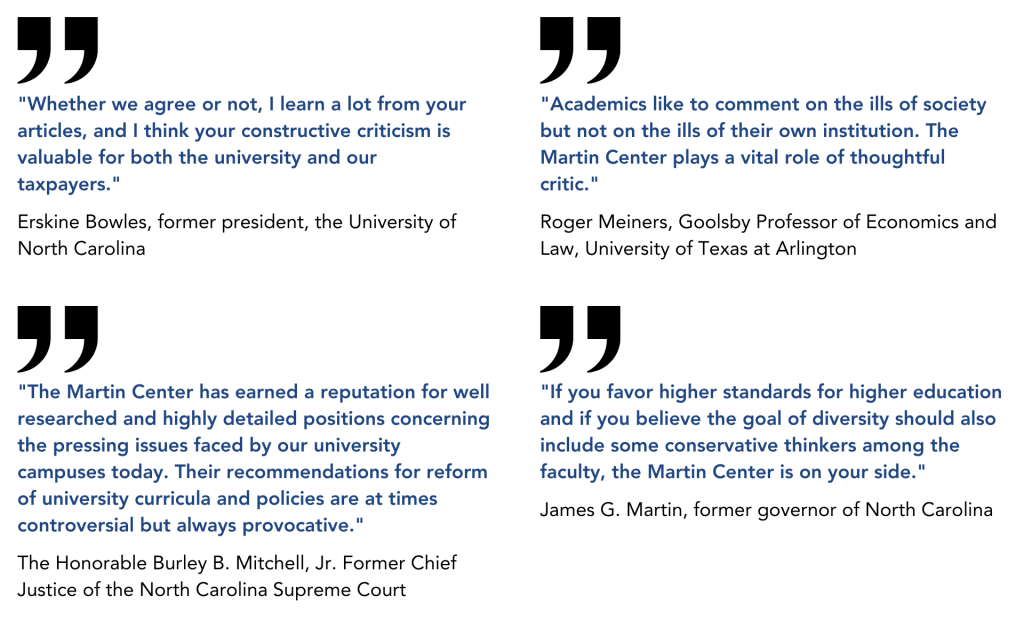 "Whether we agree or not, I learn a lot from your articles, and I think your constructive criticism is valuable for both the university and our taxpayers."

Erskine Bowles, former president, the University of North Carolina

"The Martin Center has earned a reputation for well researched and highly detailed positions concerning the pressing issues faced by our university campuses today. Their recommendations for reform of university curricula and policies are at times controversial but always provocative."

The Honorable Burley B. Mitchell, Jr. Former Chief Justice of the North Carolina Supreme Court

"Academics like to comment on the ills of society but not on the ills of their own institution. The Martin Center plays a vital role of thoughtful critic."

Roger Meiners, Goolsby Professor of Economics and Law, University of Texas at Arlington

"If you favor higher standards for higher education and if you believe the goal of diversity should also include some conservative thinkers among the faculty, the Martin Center is on your side."

James G. Martin, former governor of North Carolina